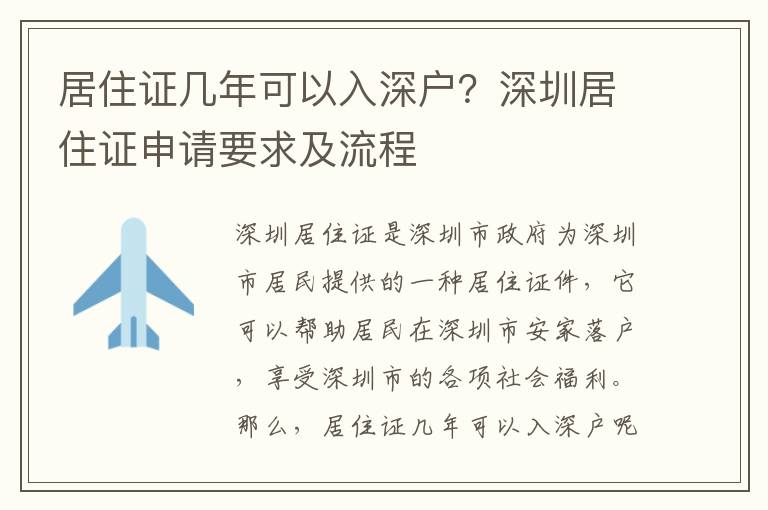 居住证几年可以入深户？深圳居住证申请要求及流程

深圳居住证是深圳市政府为深圳市居民提供的一种居住证件，它可以帮助居民在深圳市安家落户，享受深圳市的各项社会福利。那么，居住证几年可以入深户呢